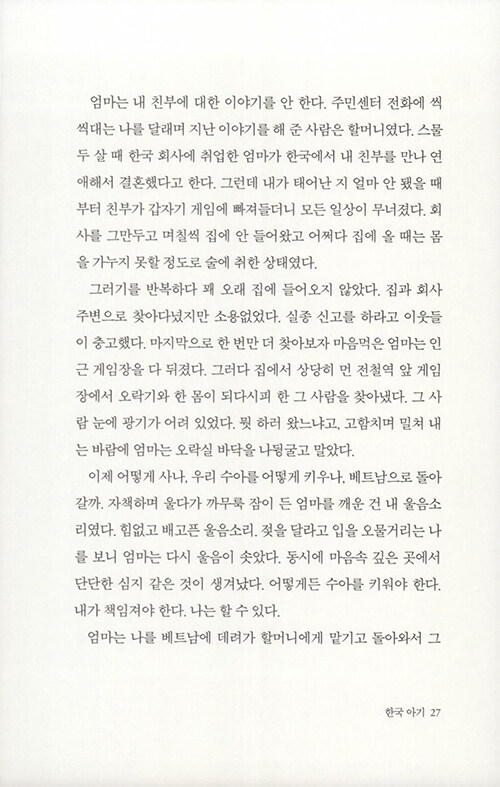 엄마는 내 친부에 대한 이야기를 안 한다. 주민센터 전화에 씩씩대는 나를 달래며 지난 이야기를 해 준 사람은 할머니였다. 스물두 살 때 한국 회사에 취업한 엄마가 한국에서 내 친부를 만나 연애해서 결혼했다고 한다. 그런데 내가 태어난 지 얼마 안 됐을 때부터 친부가 갑자기 게임에 빠져들더니 모든 일상이 무너졌다. 회사를 그만두고 며칠씩 집에 안 들어왔고 어쩌다 집에 올 때는 몸을 가누지 못할 정도로 술에 취한 상태였다.

그러기를 반복하다 꽤 오래 집에 들어오지 않았다. 집과 회사 주변으로 찾아다녔지만 소용없었다. 실종 신고를 하라고 이웃들이 충고했다. 마지막으로 한 번만 더 찾아보자 마음먹은 엄마는 인근 게임장을 다 뒤졌다. 그러다 집에서 상당히 먼 전철역 앞 게임장에서 오락기와 한 몸이 되다시피 한 그 사람을 찾아냈다. 그 사람 눈에 광기가 어려 있었다. 뭣 하러 왔느냐고, 고함치며 밀쳐 내는 바람에 엄마는 오락실 바닥을 나뒹굴고 말았다.

이제 어떻게 사나, 우리 수아를 어떻게 키우나, 베트남으로 돌아갈까. 자책하며 울다가 까무룩 잠이 든 엄마를 깨운 건 내 울음소리였다. 힘없고 배고픈 울음소리. 젖을 달라고 입을 오물거리는 나를 보니 엄마는 다시 울음이 솟았다. 동시에 마음속 깊은 곳에서 단단한 심지 같은 것이 생겨났다. 어떻게든 수아를 키워야 한다. 내가 책임져야 한다. 나는 할 수 있다.

엄마는 나를 베트남에 데려가 할머니에게 맡기고 돌아와서 그

한국 아기 27